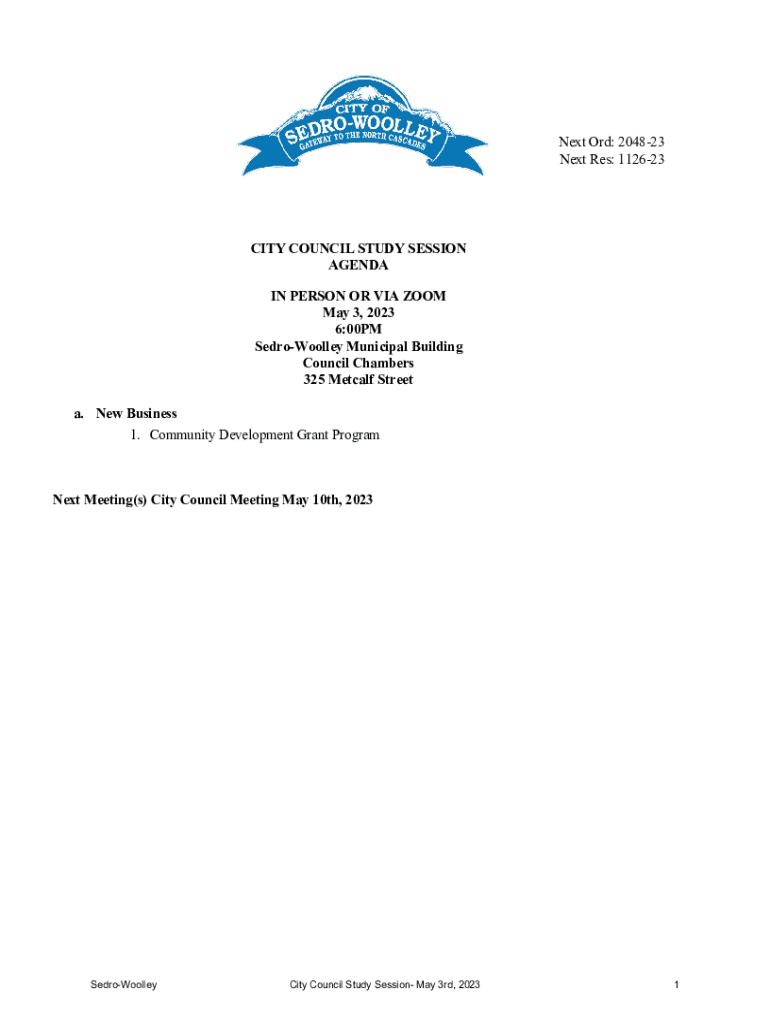 CITY OF
SEDRO-WOOLLEY
GATEWAY TO THE NORTH CASCADES

Next Ord: 2048-23
Next Res: 1126-23

CITY COUNCIL STUDY SESSION
AGENDA

IN PERSON OR VIA ZOOM
May 3, 2023
6:00PM
Sedro-Woolley Municipal Building
Council Chambers
325 Metcalf Street

a. New Business
1. Community Development Grant Program

Next Meeting(s) City Council Meeting May 10th, 2023

Sedro-Woolley

City Council Study Session- May 3rd, 2023

1